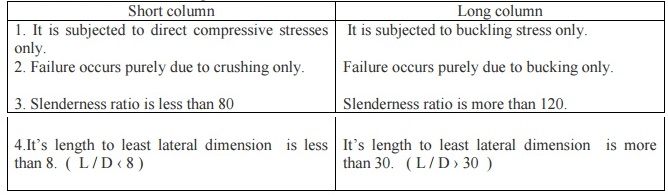 | Short column | Long column |
|---|---|
| 1. It is subjected to direct compressive stresses only. | It is subjected to buckling stress only. |
| 2. Failure occurs purely due to crushing only. | Failure occurs purely due to bucking only. |
| 3. Slenderness ratio is less than 80 | Slenderness ratio is more than 120. |
| 4.It's length to least lateral dimension is less than 8. ( L / D ‹ 8 ) | It's length to least lateral dimension is more than 30. ( L / D › 30 ) |